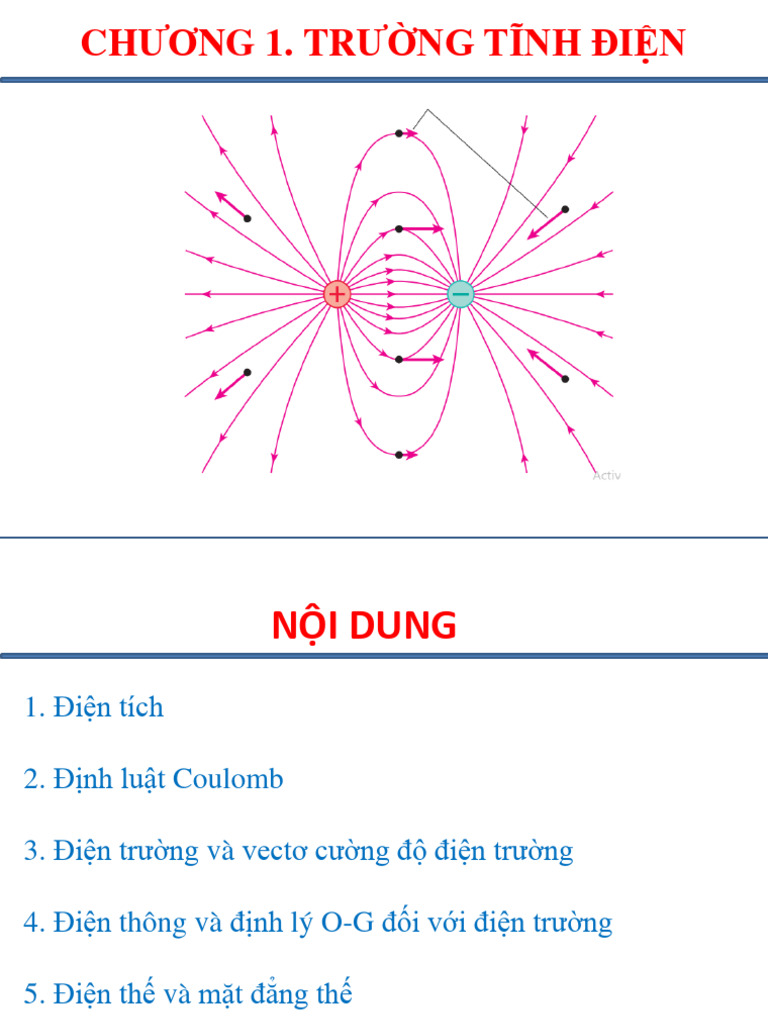 CHƯƠNG 1. TRƯỜNG TĨNH ĐIỆN

+

−

Activ

NỘI DUNG

1. Điện tích

2. Định luật Coulomb

3. Điện trường và vectơ cường độ điện trường

4. Điện thông và định lý O-G đối với điện trường

5. Điện thế và mặt đẳng thế